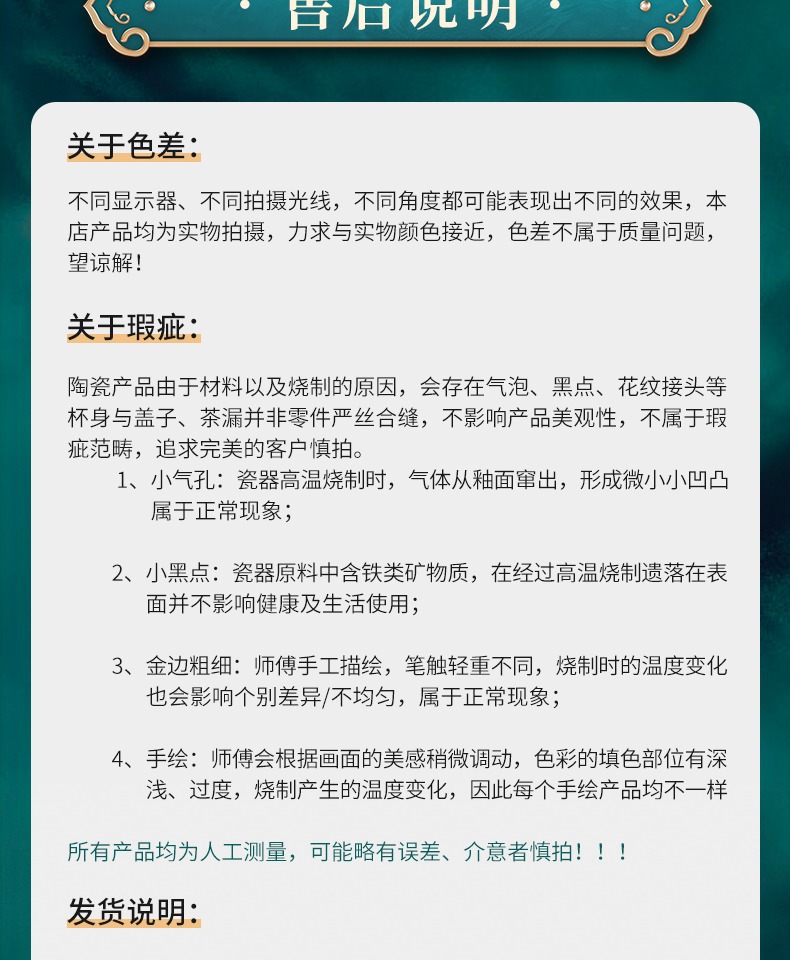 售后说明

关于色差：

不同显示器、不同拍摄光线，不同角度都可能表现出不同的效果，本店产品均为实物拍摄，力求与实物颜色接近，色差不属于质量问题，望谅解！

关于瑕疵：

陶瓷产品由于材料以及烧制的原因，会存在气泡、黑点、花纹接头等杯身与盖子、茶漏并非零件严丝合缝，不影响产品美观性，不属于瑕疵范畴，追求完美的客户慎拍。

1、小气孔：瓷器高温烧制时，气体从釉面窜出，形成微小小凹凸属于正常现象；

2、小黑点：瓷器原料中含铁类矿物质，在经过高温烧制遗落在表面并不影响健康及生活使用；

3、金边粗细：师傅手工描绘，笔触轻重不同，烧制时的温度变化也会影响个别差异/不均匀，属于正常现象；

4、手绘：师傅会根据画面的美感稍微调动，色彩的填色部位有深浅、过度，烧制产生的温度变化，因此每个手绘产品均不一样

所有产品均为人工测量，可能略有误差、介意者慎拍！！！

发货说明：